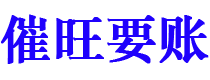 催旺要账